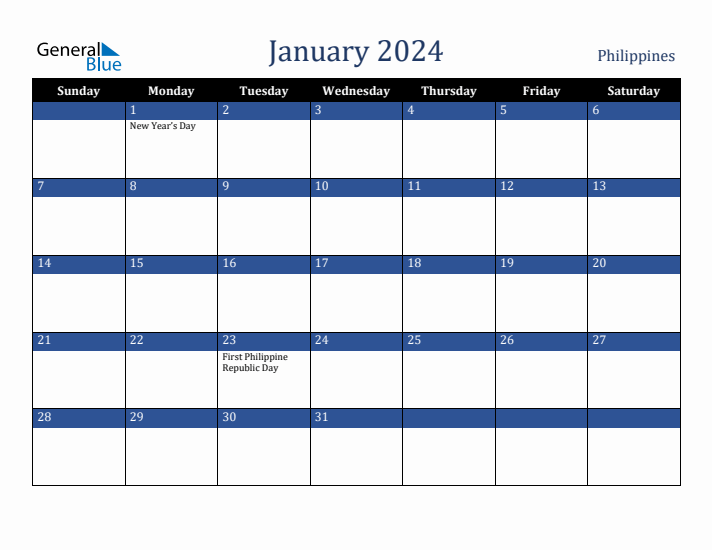 General Blue

January 2024

Philippines

| Sunday | Monday | Tuesday | Wednesday | Thursday | Friday | Saturday |
|---|---|---|---|---|---|---|
|  | 1 New Year's Day | 2 | 3 | 4 | 5 | 6 |
| 7 | 8 | 9 | 10 | 11 | 12 | 13 |
| 14 | 15 | 16 | 17 | 18 | 19 | 20 |
| 21 | 22 | 23 First Philippine Republic Day | 24 | 25 | 26 | 27 |
| 28 | 29 | 30 | 31 |  |  |  |